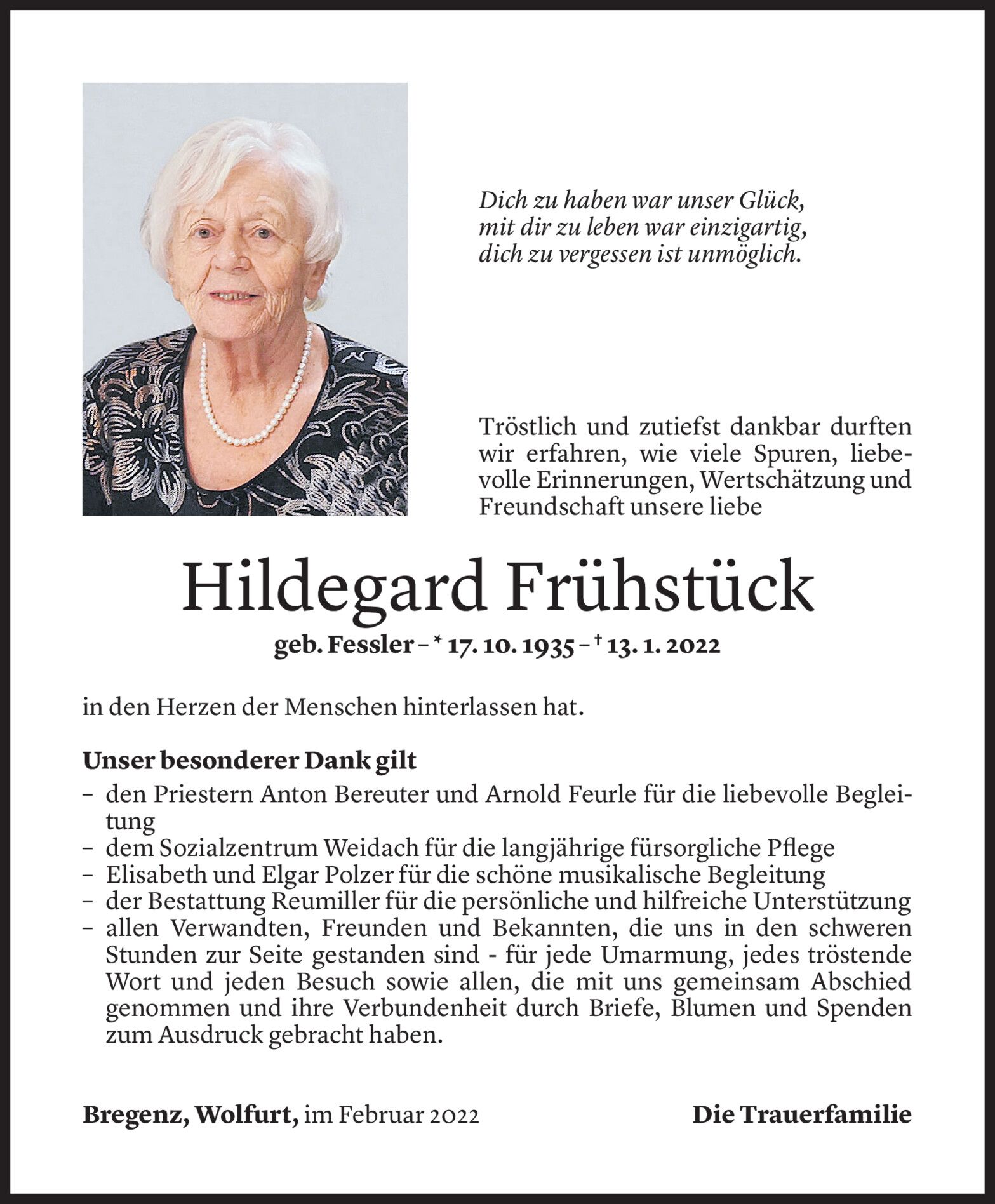 Dich zu haben war unser Glück,
mit dir zu leben war einzigartig,
dich zu vergessen ist unmöglich.

Tröstlich und zutiefst dankbar durften wir erfahren, wie viele Spuren, liebevolle Erinnerungen, Wertschätzung und Freundschaft unsere liebe

Hildegard Frühstück

geb. Fessler – * 17. 10. 1935 – † 13. 1. 2022

in den Herzen der Menschen hinterlassen hat.

Unser besonderer Dank gilt

– den Priestern Anton Bereuter und Arnold Feurle für die liebevolle Begleitung
– dem Sozialzentrum Weidach für die langjährige fürsorgliche Pflege
– Elisabeth und Elgar Polzer für die schöne musikalische Begleitung
– der Bestattung Reumiller für die persönliche und hilfreiche Unterstützung
– allen Verwandten, Freunden und Bekannten, die uns in den schweren Stunden zur Seite gestanden sind - für jede Umarmung, jedes tröstende Wort und jeden Besuch sowie allen, die mit uns gemeinsam Abschied genommen und ihre Verbundenheit durch Briefe, Blumen und Spenden zum Ausdruck gebracht haben.

Bregenz, Wolfurt, im Februar 2022

Die Trauerfamilie